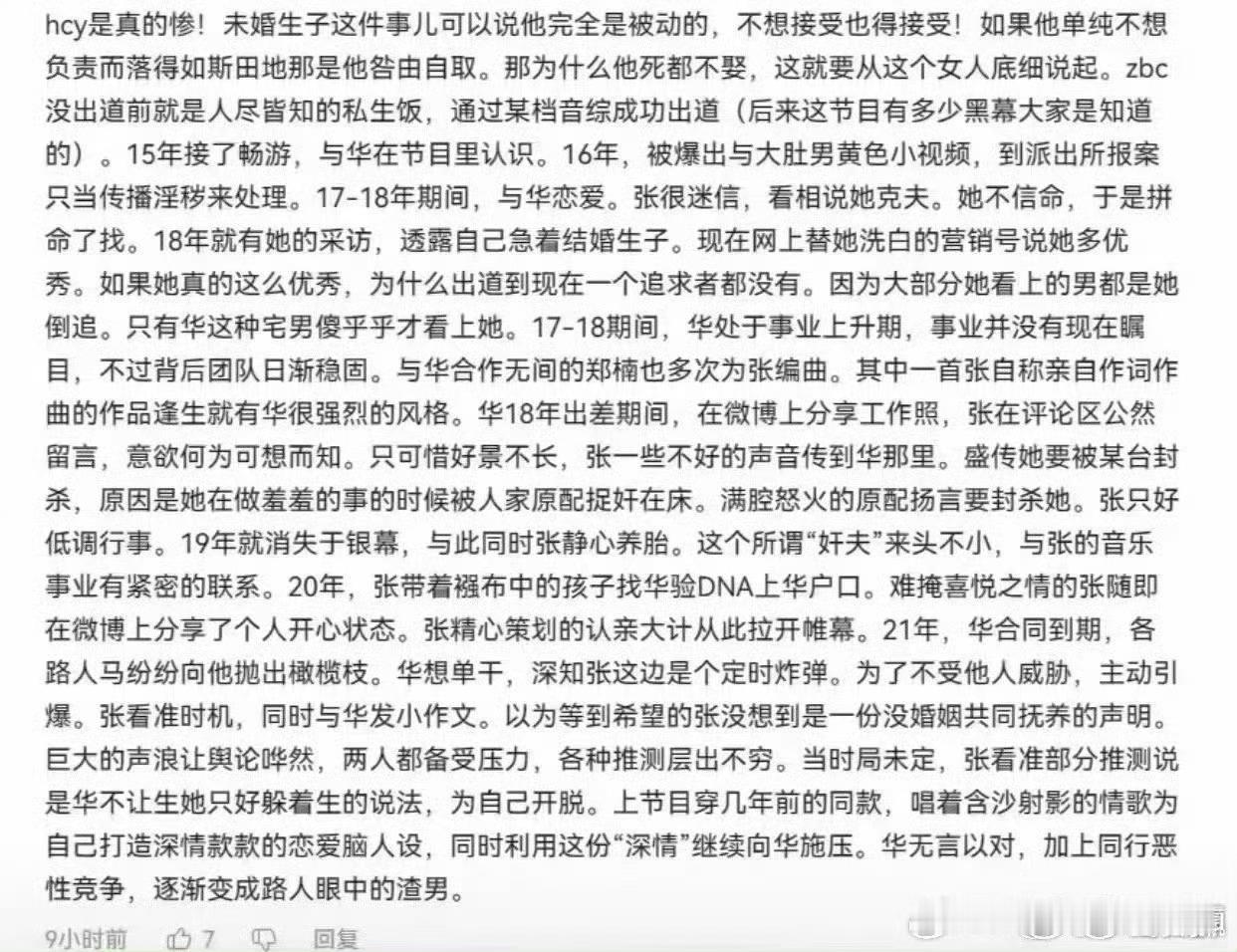 hcy是真的惨！未婚生子这件事儿可以说他完全是被动的，不想接受也得接受！如果他单纯不想负责而落得如斯田地那是他咎由自取。那为什么他死都不娶，这就要从这个女人底细说起。zbc没出道前就是人尽皆知的私生饭，通过某档音综成功出道（后来这节目有多少黑幕大家是知道的）。15年接了畅游，与华在节目里认识。16年，被爆出与大肚男黄色小视频，到派出所报案只当传播淫秽来处理。17-18年期间，与华恋爱。张很迷信，看相说她克夫。她不信命，于是拼命了找。18年就有她的采访，透露自己急着结婚生子。现在网上替她洗白的营销号说她多优秀。如果她真的这么优秀，为什么出道到现在一个追求者都没有。因为大部分她看上的男都是她倒追。只有华这种宅男傻乎乎才看上她。17-18期间，华处于事业上升期，事业并没有现在瞩目，不过背后团队日渐稳固。与华合作无间的郑楠也多次为张编曲。其中一首张自称亲自作词作曲的作品逢生就有华很强烈的风格。华18年出差期间，在微博上分享工作照，张在评论区公然留言，意欲何为可想而知。只可惜好景不长，张一些不好的声音传到华那里。盛传她要被某台封杀，原因是她在做羞羞的事的时候被人家原配捉奸在床。满腔怒火的原配扬言要封杀她。张只好低调行事。19年就消失于银幕，与此同时张静心养胎。这个所谓“奸夫”来头不小，与张的音乐事业有紧密的联系。20年，张带着襁布中的孩子找华验DNA上华户口。难掩喜悦之情的张随即在微博上分享了个人开心状态。张精心策划的认亲大计从此拉开帷幕。21年，华合同到期，各路人马纷纷向他抛出橄榄枝。华想单干，深知张这边是个定时炸弹。为了不受他人威胁，主动引爆。张看准时机，同时与华发小作文。以为等到希望的张没想到是一份没婚姻共同抚养的声明。巨大的声浪让舆论哗然，两人都备受压力，各种推测层出不穷。当时局未定，张看准部分推测说是华不让生她只好躲着生的说法，为自己开脱。上节目穿几年前的同款，唱着含沙射影的情歌为自己打造深情款款的恋爱脑人设，同时利用这份“深情”继续向华施压。华无言以对，加上同行恶性竞争，逐渐变成路人眼中的渣男。

9小时前 7 回复